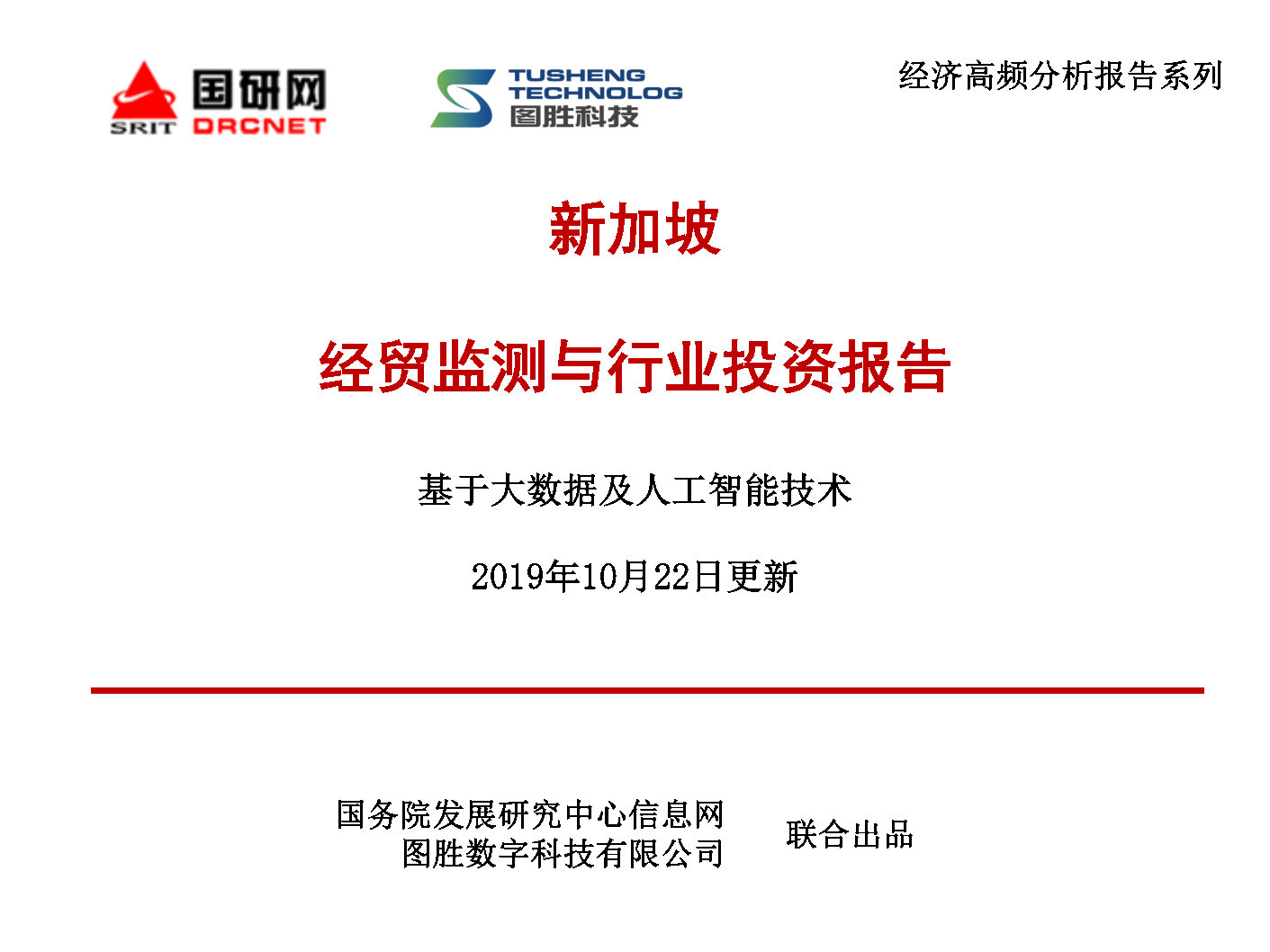 SRIT 国研网 DRCNET

TUSHENG
TECHNOLOG
图胜科技

经济高频分析报告系列

新加坡

经贸监测与行业投资报告

基于大数据及人工智能技术

2019年10月22日更新

国务院发展研究中心信息网
图胜数字科技有限公司

联合出品